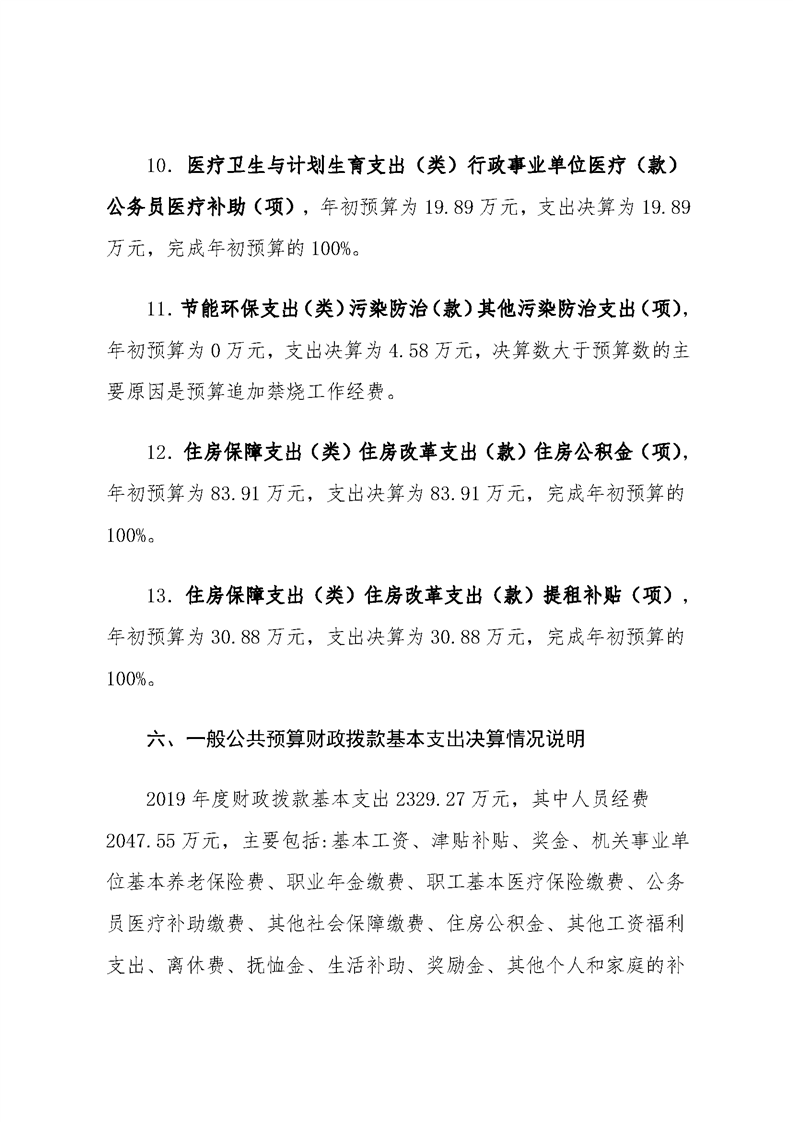 10. 医疗卫生与计划生育支出（类）行政事业单位医疗（款）公务员医疗补助（项），年初预算为 19.89 万元，支出决算为 19.89 万元，完成年初预算的 100%。

11. 节能环保支出（类）污染防治（款）其他污染防治支出（项），年初预算为 0 万元，支出决算为 4.58 万元，决算数大于预算数的主要原因是预算追加禁烧工作经费。

12. 住房保障支出（类）住房改革支出（款）住房公积金（项），年初预算为 83.91 万元，支出决算为 83.91 万元，完成年初预算的 100%。

13. 住房保障支出（类）住房改革支出（款）提租补贴（项），年初预算为 30.88 万元，支出决算为 30.88 万元，完成年初预算的 100%。

六、一般公共预算财政拨款基本支出决算情况说明

2019 年度财政拨款基本支出 2329.27 万元，其中人员经费 2047.55 万元，主要包括：基本工资、津贴补贴、奖金、机关事业单位基本养老保险费、职业年金缴费、职工基本医疗保险缴费、公务员医疗补助缴费、其他社会保障缴费、住房公积金、其他工资福利支出、离休费、抚恤金、生活补助、奖励金、其他个人和家庭的补